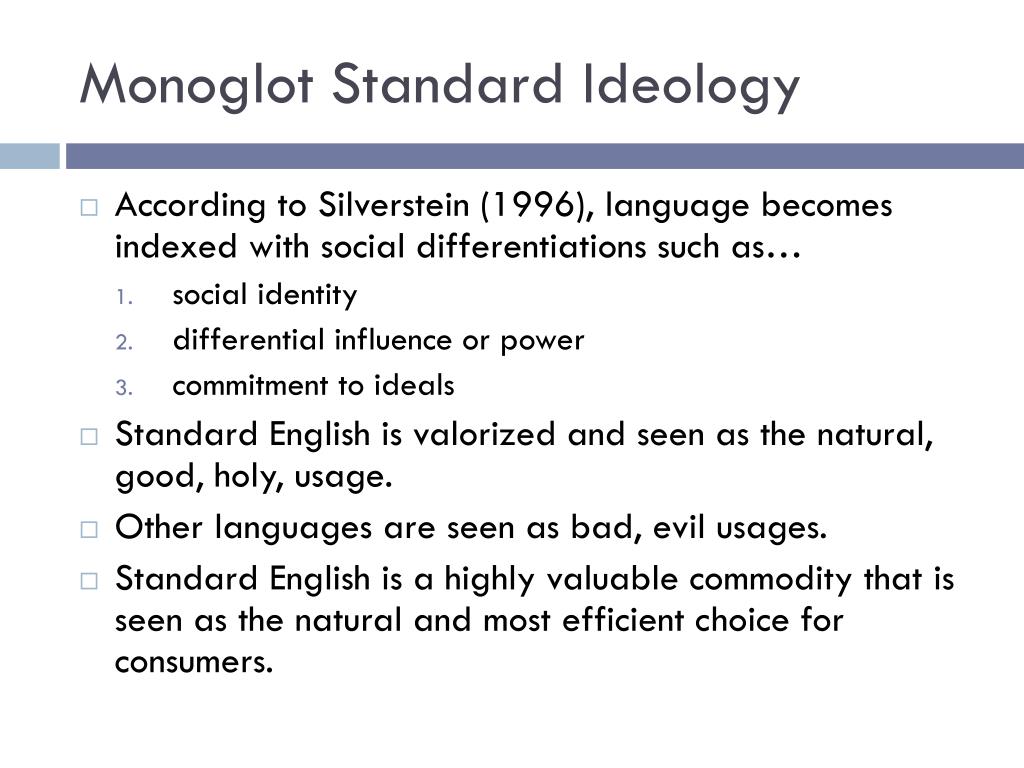 Monoglot Standard Ideology

According to Silverstein (1996), language becomes indexed with social differentiations such as…

1. social identity
2. differential influence or power
3. commitment to ideals

Standard English is valorized and seen as the natural, good, holy, usage.

Other languages are seen as bad, evil usages.

Standard English is a highly valuable commodity that is seen as the natural and most efficient choice for consumers.